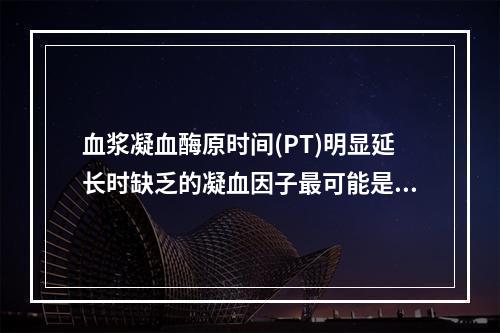 血浆凝血酶原时间(PT)明显延长时缺乏的凝血因子最可能是...